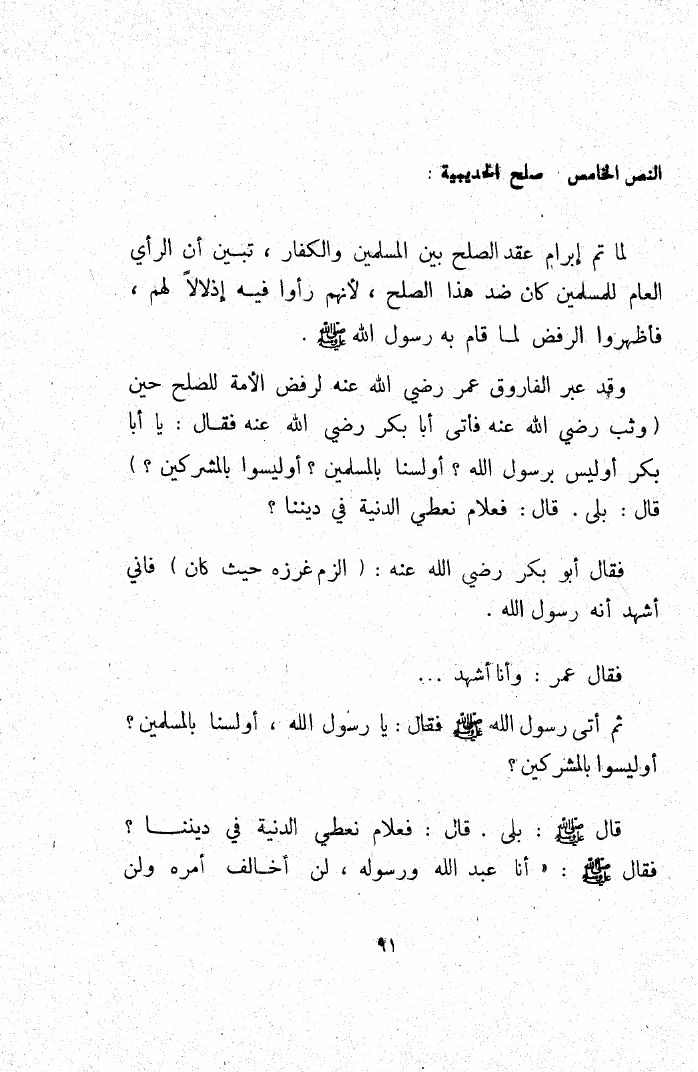 النص الخامس صلح الحديبية :

لما تم إبرام عقد الصلح بين المسلمين والكفار ، تبين أن الرأي العام للمسلمين كان ضد هذا الصلح ، لأنهم رأوا فيه إذلالاً لهم ، فاظهروا الرفض لما قام به رسول الله ﷺ .

وقد عبر الفاروق عمر رضي الله عنه لرفض الأمة للصلح حين ( وثب رضي الله عنه فاتى أبا بكر رضي الله عنه فقال : يا أبا بكر أوليس برسول الله ؟ أولسنا بالمسلمين ؟ أوليسوا بالمشركين ؟ ) قال : بلى . قال : فعلام نعطي الدنية في ديننا ؟

فقال أبو بكر رضي الله عنه : ( الزم غرزه حيث كان ) فاني أشهد أنه رسول الله .

فقال عمر : وأنا أشهد ...

ثم أتى رسول الله ﷺ فقال : يا رسول الله ، أولسنا بالمسلمين ؟ أوليسوا بالمشركين ؟

قال ﷺ : بلى . قال : فعلام نعطي الدنية في ديننا ؟ فقال ﷺ : « أنا عبد الله ورسوله ، لن أخالف أمره ولن

٩١